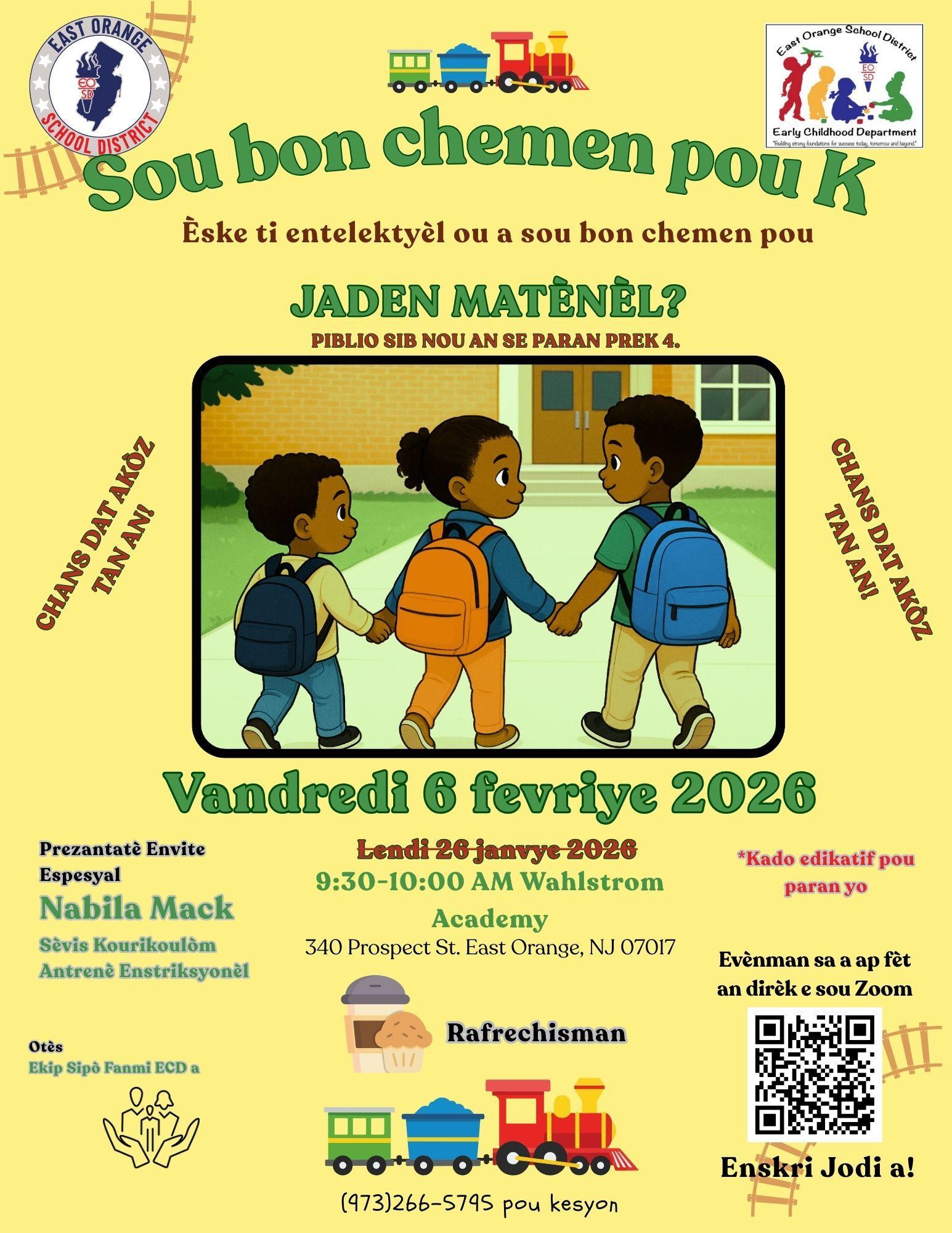 EAST ORANGE
EO
SD
SCHOOL DISTRICT

East Orange School District
EO
SD
Early Childhood Department
"Building strong foundations for success today, tomorrow and beyond."

Sou bon chemen pou K

Èske ti entelektyèl ou a sou bon chemen pou

JADEN MATÈNÈL?

PIBLIO SIB NOU AN SE PARAN PREK 4.

CHANS DAT AKÒZ TAN AN!

CHANS DAT AKÒZ TAN AN!

Vandredi 6 fevriye 2026

Prezantatè Envite Espesyal
Nabila Mack
Sèvis Kourikoulòm
Antrenè Enstriksyonèl

Otès
Ekip Sipò Fanmi ECD a

Lendi 26 janvye 2026
9:30-10:00 AM Wahlstrom Academy
340 Prospect St. East Orange, NJ 07017

Rafrechisman

(973)266-5795 pou kesyon

*Kado edikatif pou paran yo

Evènman sa a ap fèt an dirèk e sou Zoom

Enskri Jodi a!